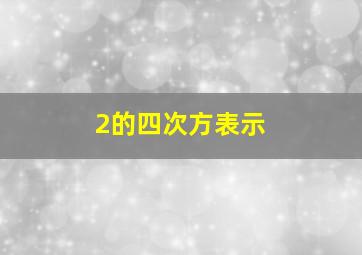 2的四次方表示